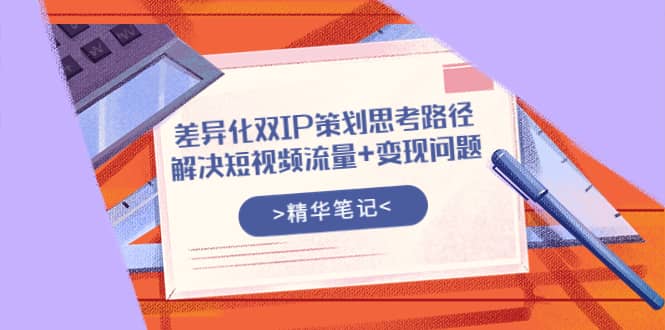 差异化双IP策划思考路径
解决短视频流量+变现问题

>精华笔记<